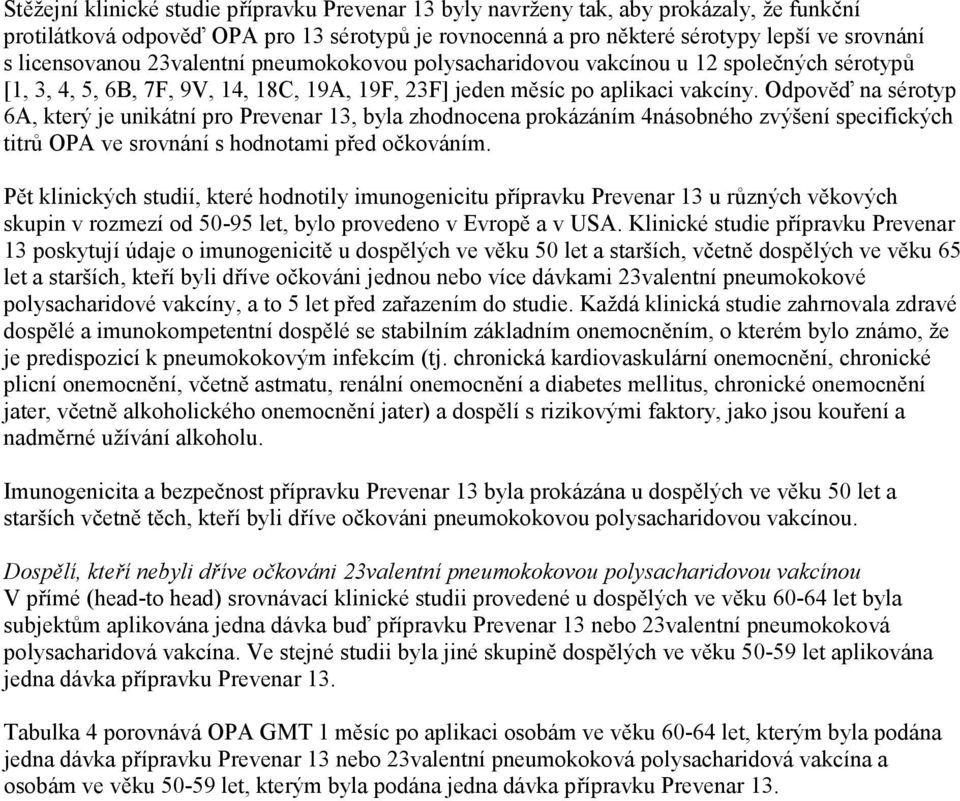 Stěžejní klinické studie přípravku Prevenar 13 byly navrženy tak, aby prokázaly, že funkční protilátková odpověď OPA pro 13 sérotypů je rovnocenná a pro některé sérotypy lepší ve srovnání s licensovanou 23valentní pneumokokovou polysacharidovou vakcínou u 12 společných sérotypů [1, 3, 4, 5, 6B, 7F, 9V, 14, 18C, 19A, 19F, 23F] jeden měsíc po aplikaci vakcíny. Odpověď na sérotyp 6A, který je unikátní pro Prevenar 13, byla zhodnocena prokázáním 4násobného zvýšení specifických titrů OPA ve srovnání s hodnotami před očkováním.

Pět klinických studií, které hodnotily imunogenicitu přípravku Prevenar 13 u různých věkových skupin v rozmezí od 50-95 let, bylo provedeno v Evropě a v USA. Klinické studie přípravku Prevenar 13 poskytují údaje o imunogenicitě u dospělých ve věku 50 let a starších, včetně dospělých ve věku 65 let a starších, kteří byli dříve očkováni jednou nebo více dávkami 23valentní pneumokokové polysacharidové vakcíny, a to 5 let před zařazením do studie. Každá klinická studie zahrnovala zdravé dospělé a imunokompetentní dospělé se stabilním základním onemocněním, o kterém bylo známo, že je predispozicí k pneumokokovým infekcím (tj. chronická kardiovaskulární onemocnění, chronické plicní onemocnění, včetně astmatu, renální onemocnění a diabetes mellitus, chronické onemocnění jater, včetně alkoholického onemocnění jater) a dospělí s rizikovými faktory, jako jsou kouření a nadměrné užívání alkoholu.

Imunogenicita a bezpečnost přípravku Prevenar 13 byla prokázána u dospělých ve věku 50 let a starších včetně těch, kteří byli dříve očkováni pneumokokovou polysacharidovou vakcínou.

Dospělí, kteří nebyli dříve očkováni 23valentní pneumokokovou polysacharidovou vakcínou
V přímé (head-to head) srovnávací klinické studii provedené u dospělých ve věku 60-64 let byla subjektům aplikována jedna dávka buď přípravku Prevenar 13 nebo 23valentní pneumokoková polysacharidová vakcína. Ve stejné studii byla jiné skupině dospělých ve věku 50-59 let aplikována jedna dávka přípravku Prevenar 13.

Tabulka 4 porovnává OPA GMT 1 měsíc po aplikaci osobám ve věku 60-64 let, kterým byla podána jedna dávka přípravku Prevenar 13 nebo 23valentní pneumokoková polysacharidová vakcína a osobám ve věku 50-59 let, kterým byla podána jedna dávka přípravku Prevenar 13.